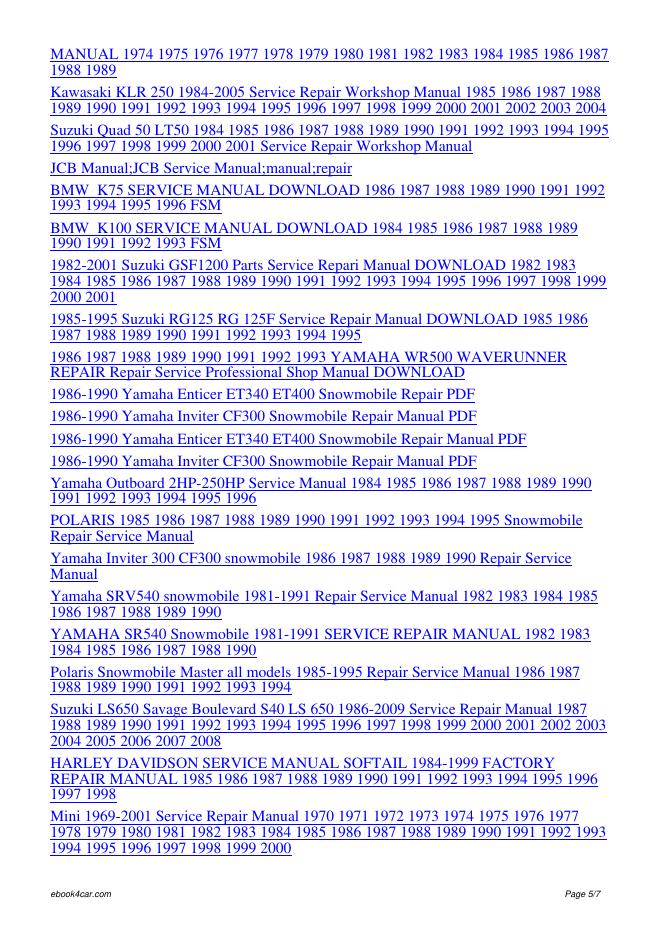 MANUAL 1974 1975 1976 1977 1978 1979 1980 1981 1982 1983 1984 1985 1986 1987 1988 1989

Kawasaki KLR 250 1984-2005 Service Repair Workshop Manual 1985 1986 1987 1988 1989 1990 1991 1992 1993 1994 1995 1996 1997 1998 1999 2000 2001 2002 2003 2004

Suzuki Quad 50 LT50 1984 1985 1986 1987 1988 1989 1990 1991 1992 1993 1994 1995 1996 1997 1998 1999 2000 2001 Service Repair Workshop Manual

JCB Manual;JCB Service Manual;manual;repair

BMW K75 SERVICE MANUAL DOWNLOAD 1986 1987 1988 1989 1990 1991 1992 1993 1994 1995 1996 FSM

BMW K100 SERVICE MANUAL DOWNLOAD 1984 1985 1986 1987 1988 1989 1990 1991 1992 1993 FSM

1982-2001 Suzuki GSF1200 Parts Service Repari Manual DOWNLOAD 1982 1983 1984 1985 1986 1987 1988 1989 1990 1991 1992 1993 1994 1995 1996 1997 1998 1999 2000 2001

1985-1995 Suzuki RG125 RG 125F Service Repair Manual DOWNLOAD 1985 1986 1987 1988 1989 1990 1991 1992 1993 1994 1995

1986 1987 1988 1989 1990 1991 1992 1993 YAMAHA WR500 WAVERUNNER REPAIR Repair Service Professional Shop Manual DOWNLOAD

1986-1990 Yamaha Enticer ET340 ET400 Snowmobile Repair PDF

1986-1990 Yamaha Inviter CF300 Snowmobile Repair Manual PDF

1986-1990 Yamaha Enticer ET340 ET400 Snowmobile Repair Manual PDF

1986-1990 Yamaha Inviter CF300 Snowmobile Repair Manual PDF

Yamaha Outboard 2HP-250HP Service Manual 1984 1985 1986 1987 1988 1989 1990 1991 1992 1993 1994 1995 1996

POLARIS 1985 1986 1987 1988 1989 1990 1991 1992 1993 1994 1995 Snowmobile Repair Service Manual

Yamaha Inviter 300 CF300 snowmobile 1986 1987 1988 1989 1990 Repair Service Manual

Yamaha SRV540 snowmobile 1981-1991 Repair Service Manual 1982 1983 1984 1985 1986 1987 1988 1989 1990

YAMAHA SR540 Snowmobile 1981-1991 SERVICE REPAIR MANUAL 1982 1983 1984 1985 1986 1987 1988 1990

Polaris Snowmobile Master all models 1985-1995 Repair Service Manual 1986 1987 1988 1989 1990 1991 1992 1993 1994

Suzuki LS650 Savage Boulevard S40 LS 650 1986-2009 Service Repair Manual 1987 1988 1989 1990 1991 1992 1993 1994 1995 1996 1997 1998 1999 2000 2001 2002 2003 2004 2005 2006 2007 2008

HARLEY DAVIDSON SERVICE MANUAL SOFTAIL 1984-1999 FACTORY REPAIR MANUAL 1985 1986 1987 1988 1989 1990 1991 1992 1993 1994 1995 1996 1997 1998

Mini 1969-2001 Service Repair Manual 1970 1971 1972 1973 1974 1975 1976 1977 1978 1979 1980 1981 1982 1983 1984 1985 1986 1987 1988 1989 1990 1991 1992 1993 1994 1995 1996 1997 1998 1999 2000

ebook4car.com

Page 5/7